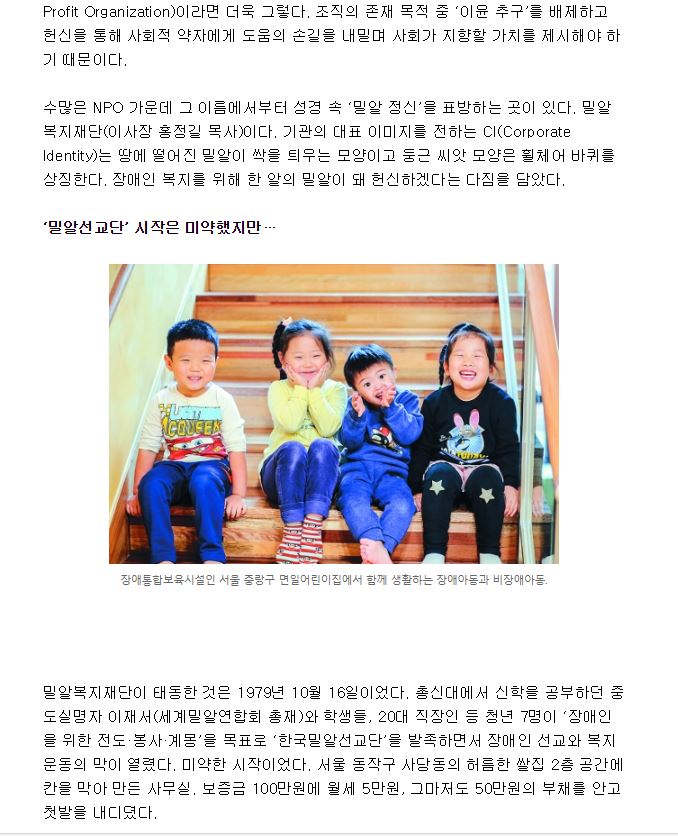 Profit Organization)이라면 더욱 그렇다. 조직의 존재 목적 중 '이윤 추구'를 배제하고 헌신을 통해 사회적 약자에게 도움의 손길을 내밀며 사회가 지향할 가치를 제시해야 하기 때문이다.

수많은 NPO 가운데 그 이름에서부터 성경 속 '밀알 정신'을 표방하는 곳이 있다. 밀알복지재단(이사장 홍정길 목사)이다. 기관의 대표 이미지를 전하는 CI(Corporate Identity)는 땅에 떨어진 밀알이 싹을 틔우는 모양이고 둥근 씨앗 모양은 휠체어 바퀴를 상징한다. 장애인 복지를 위해 한 알의 밀알이 돼 헌신하겠다는 다짐을 담았다.

'밀알선교단' 시작은 미약했지만…

장애통합보육시설인 서울 중랑구 면일어린이집에서 함께 생활하는 장애아동과 비장애아동.

밀알복지재단이 태동한 것은 1979년 10월 16일이었다. 총신대에서 신학을 공부하던 중도실명자 이재서(세계밀알연합회 총재)와 학생들, 20대 직장인 등 청년 7명이 '장애인을 위한 전도·봉사·계몽'을 목표로 '한국밀알선교단'을 발족하면서 장애인 선교와 복지운동의 막이 열렸다. 미약한 시작이었다. 서울 동작구 사당동의 허름한 쌀집 2층 공간에 칸을 막아 만든 사무실. 보증금 100만원에 월세 5만원, 그마저도 50만원의 부채를 안고 첫발을 내디뎠다.